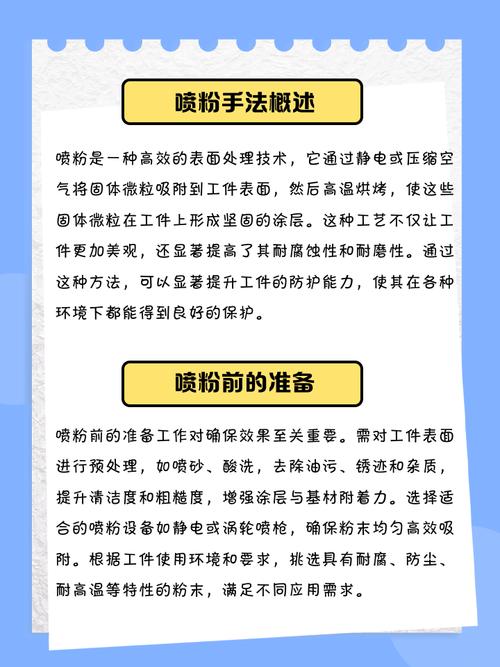 喷粉手法概述

喷粉是一种高效的表面处理技术，它通过静电或压缩空气将固体微粒吸附到工件表面，然后高温烘烤，使这些固体微粒在工件上形成坚固的涂层。这种工艺不仅让工件更加美观，还显著提高了其耐腐蚀性和耐磨性。通过这种方法，可以显著提升工件的防护能力，使其在各种环境下都能得到良好的保护。

喷粉前的准备

喷粉前的准备工作对确保效果至关重要。需对工件表面进行预处理，如喷砂、酸洗，去除油污、锈迹和杂质，提升清洁度和粗糙度，增强涂层与基材附着力。选择适合的喷粉设备如静电或涡轮喷枪，确保粉末均匀高效吸附。根据工件使用环境和要求，挑选具有耐腐、防尘、耐高温等特性的粉末，满足不同应用需求。